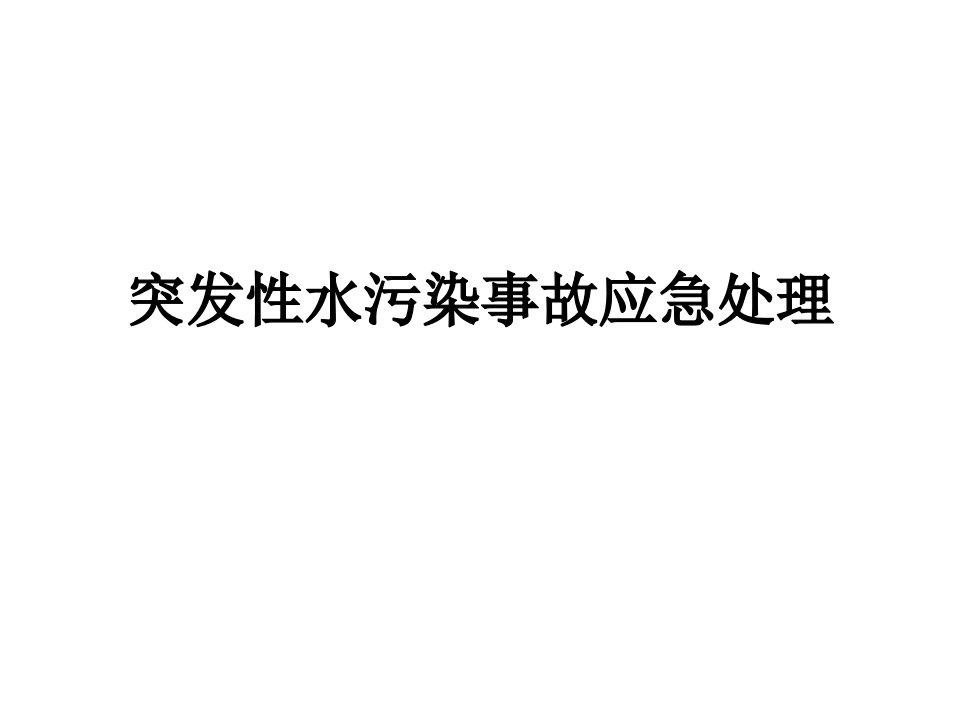 突发性水污染事故应急处理